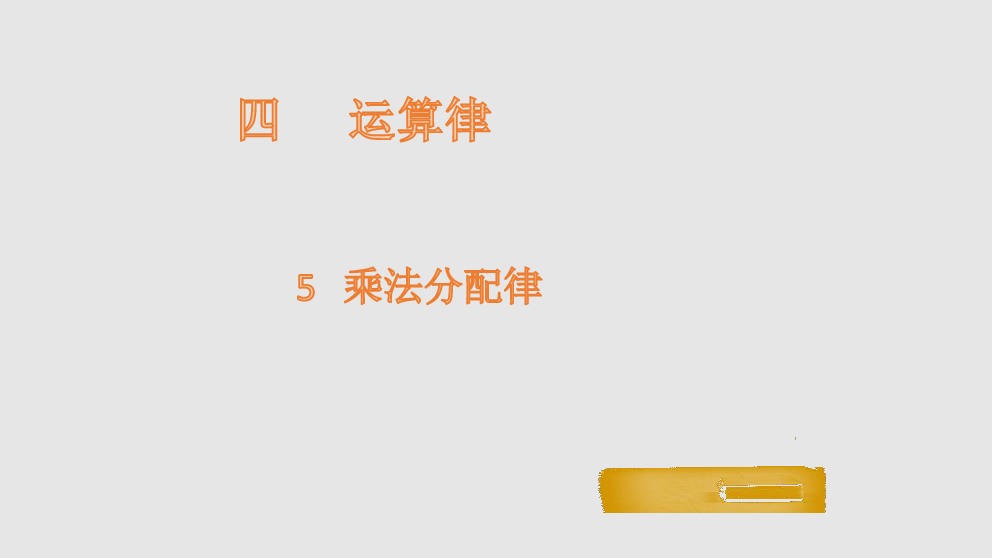 四　运算律

5　乘法分配律